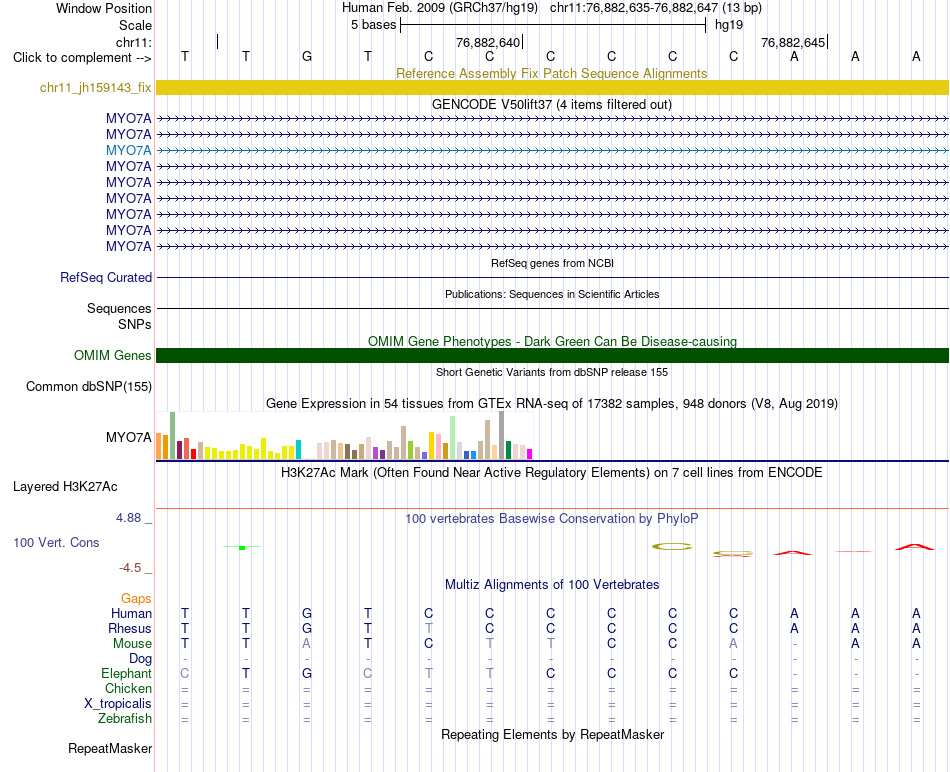 Window Position Human Feb. 2009 (GRCh37/hg19) chr11:76,882,635-76,882,647 (13 bp)
Scale 5 bases hg19
chr11: 76,882,640 76,882,645
Click to complement --> T T G T C C C C C C A A A

Reference Assembly Fix Patch Sequence Alignments
chr11_jh159143_fix

GENCODE V50lift37 (4 items filtered out)
MYO7A
MYO7A
MYO7A
MYO7A
MYO7A
MYO7A
MYO7A
MYO7A
MYO7A

RefSeq genes from NCBI
RefSeq Curated

Publications: Sequences in Scientific Articles
Sequences
SNPs

OMIM Gene Phenotypes - Dark Green Can Be Disease-causing
OMIM Genes

Short Genetic Variants from dbSNP release 155
Common dbSNP(155)

Gene Expression in 54 tissues from GTEx RNA-seq of 17382 samples, 948 donors (V8, Aug 2019)
MYO7A

H3K27Ac Mark (Often Found Near Active Regulatory Elements) on 7 cell lines from ENCODE
Layered H3K27Ac

4.88 _ 100 vertebrates Basewise Conservation by PhyloP
100 Vert. Cons
-4.5 _

Multiz Alignments of 100 Vertebrates
Gaps
Human T T G T C C C C C C A A A
Rhesus T T G T T C C C C C A A A
Mouse T T A T C T T C C A - A A
Dog - - - - - - - - - - - - -
Elephant C T G C T T C C C C - - -
Chicken = = = = = = = = = = = = =
X_tropicalis = = = = = = = = = = = = =
Zebrafish = = = = = = = = = = = = =

Repeating Elements by RepeatMasker
RepeatMasker